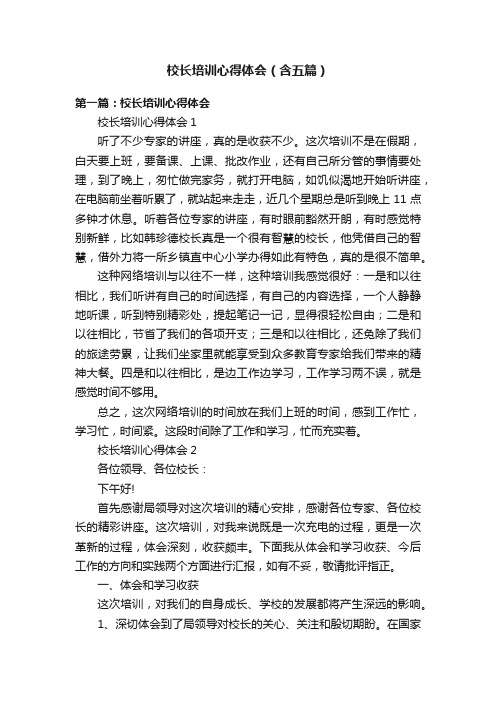 校长培训心得体会（含五篇）

第一篇：校长培训心得体会

校长培训心得体会 1

听了不少专家的讲座，真的是收获不少。这次培训不是在假期，白天要上班，要备课、上课、批改作业，还有自己所分管的事情要处理，到了晚上，匆忙做完家务，就打开电脑，如饥似渴地开始听讲座，在电脑前坐着听累了，就站起来走走，近几个星期总是听到晚上 11 点多钟才休息。听着各位专家的讲座，有时眼前豁然开朗，有时感觉特别新鲜，比如韩珍德校长真是一个很有智慧的校长，他凭借自己的智慧，借外力将一所乡镇直中心小学办得如此有特色，真的是很不简单。

这种网络培训与以往不一样，这种培训我感觉很好：一是和以往相比，我们听讲有自己的时间选择，有自己的内容选择，一个人静静地听课，听到特别精彩处，提起笔记一记，显得很轻松自由；二是和以往相比，节省了我们的各项开支；三是和以往相比，还免除了我们的旅途劳累，让我们坐家里就能享受到众多教育专家给我们带来的精神大餐。四是和以往相比，是边工作边学习，工作学习两不误，就是感觉时间不够用。

总之，这次网络培训的时间放在我们上班的时间，感到工作忙，学习忙，时间紧。这段时间除了工作和学习，忙而充实着。

校长培训心得体会 2

各位领导、各位校长：

下午好!

首先感谢局领导对这次培训的精心安排，感谢各位专家、各位校长的精彩讲座。这次培训，对我来说既是一次充电的过程，更是一次革新的过程，体会深刻，收获颇丰。下面我从体会和学习收获、今后工作的方向和实践两个方面进行汇报，如有不妥，敬请批评指正。

一、体会和学习收获

这次培训，对我们的自身成长、学校的发展都将产生深远的影响。

1、深切体会到了局领导对校长的关心、关注和殷切期盼。在国家